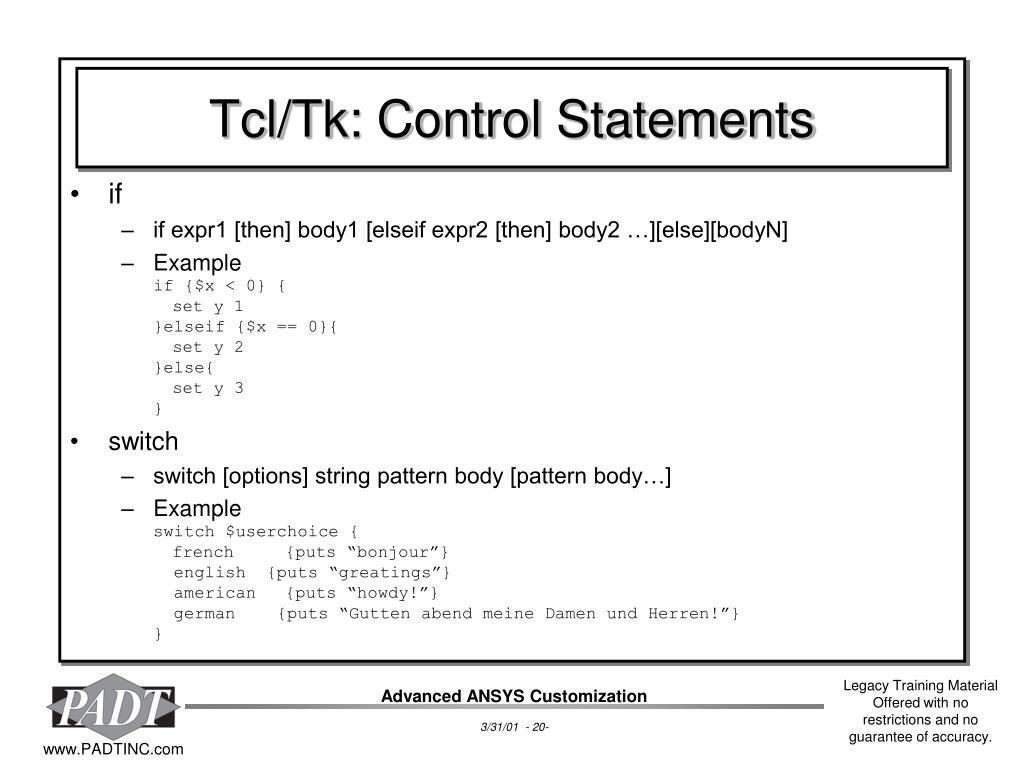 Tcl/Tk: Control Statements

• if
– if expr1 [then] body1 [elseif expr2 [then] body2 …][else][bodyN]
– Example
if {$x < 0} {
set y 1
}elseif {$x == 0}{
set y 2
}else{
set y 3
}

• switch
– switch [options] string pattern body [pattern body…]
– Example
switch $userchoice {
french {puts “bonjour”}
english {puts “greatings”}
american {puts “howdy!”}
german {puts “Gutten abend meine Damen und Herren!”}
}

PADT
www.PADTINC.com

Advanced ANSYS Customization

3/31/01 - 20-

Legacy Training Material Offered with no restrictions and no guarantee of accuracy.